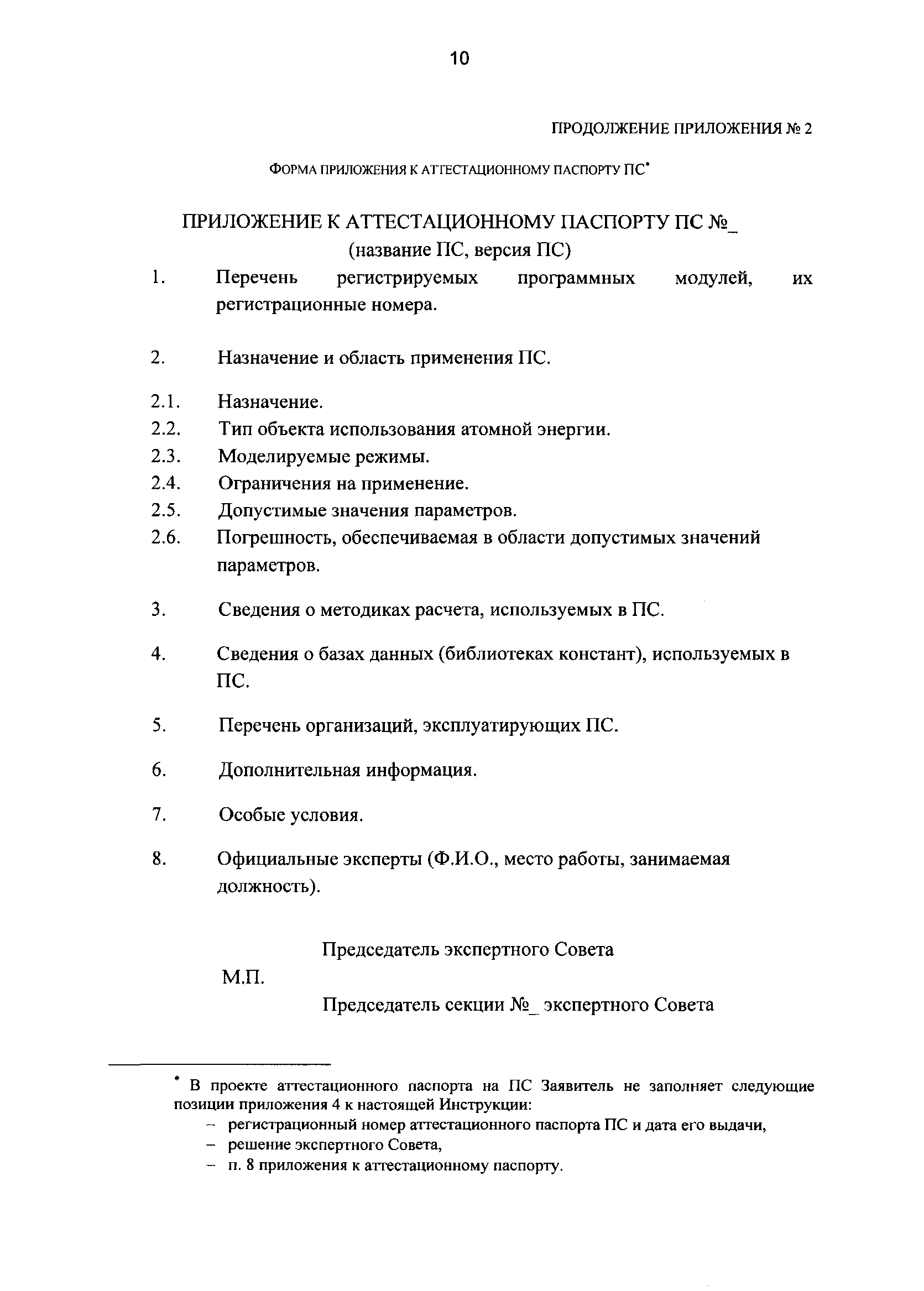 10

ПРОДОЛЖЕНИЕ ПРИЛОЖЕНИЯ № 2

ФОРМА ПРИЛОЖЕНИЯ К АТТЕСТАЦИОННОМУ ПАСПОРТУ ПС*

ПРИЛОЖЕНИЕ К АТТЕСТАЦИОННОМУ ПАСПОРТУ ПС №_
(название ПС, версия ПС)

1. Перечень регистрируемых программных модулей, их регистрационные номера.

2. Назначение и область применения ПС.

2.1. Назначение.
2.2. Тип объекта использования атомной энергии.
2.3. Моделируемые режимы.
2.4. Ограничения на применение.
2.5. Допустимые значения параметров.
2.6. Погрешность, обеспечиваемая в области допустимых значений параметров.

3. Сведения о методиках расчета, используемых в ПС.

4. Сведения о базах данных (библиотеках констант), используемых в ПС.

5. Перечень организаций, эксплуатирующих ПС.

6. Дополнительная информация.

7. Особые условия.

8. Официальные эксперты (Ф.И.О., место работы, занимаемая должность).

Председатель экспертного Совета

М.П.

Председатель секции №_ экспертного Совета

* В проекте аттестационного паспорта на ПС Заявитель не заполняет следующие позиции приложения 4 к настоящей Инструкции:
– регистрационный номер аттестационного паспорта ПС и дата его выдачи,
– решение экспертного Совета,
– п. 8 приложения к аттестационному паспорту.